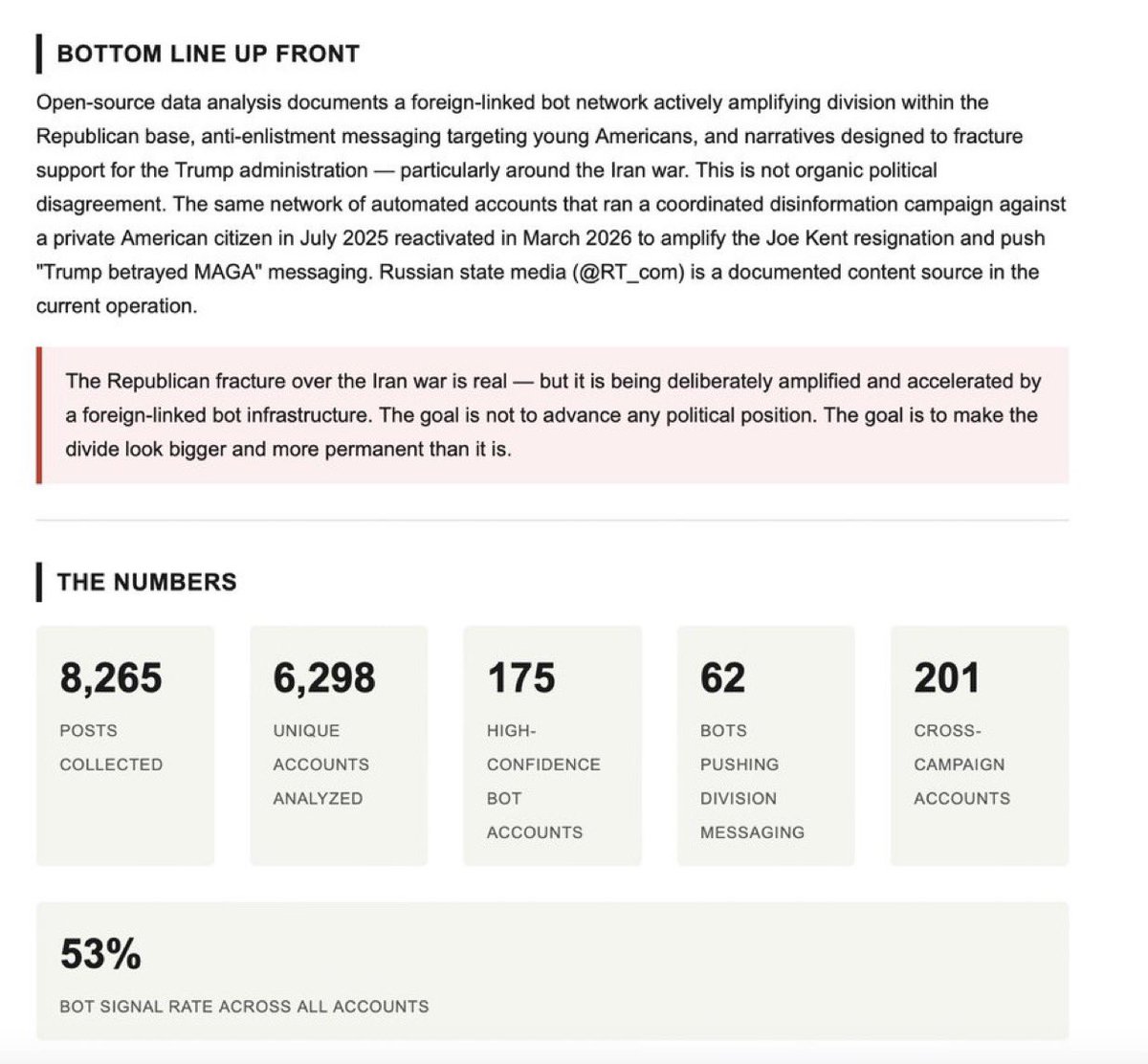 BOTTOM LINE UP FRONT

Open-source data analysis documents a foreign-linked bot network actively amplifying division within the Republican base, anti-enlistment messaging targeting young Americans, and narratives designed to fracture support for the Trump administration — particularly around the Iran war. This is not organic political disagreement. The same network of automated accounts that ran a coordinated disinformation campaign against a private American citizen in July 2025 reactivated in March 2026 to amplify the Joe Kent resignation and push "Trump betrayed MAGA" messaging. Russian state media (@RT_com) is a documented content source in the current operation.

The Republican fracture over the Iran war is real — but it is being deliberately amplified and accelerated by a foreign-linked bot infrastructure. The goal is not to advance any political position. The goal is to make the divide look bigger and more permanent than it is.

THE NUMBERS

8,265
POSTS COLLECTED

6,298
UNIQUE ACCOUNTS ANALYZED

175
HIGH-CONFIDENCE BOT ACCOUNTS

62
BOTS PUSHING DIVISION MESSAGING

201
CROSS-CAMPAIGN ACCOUNTS

53%
BOT SIGNAL RATE ACROSS ALL ACCOUNTS